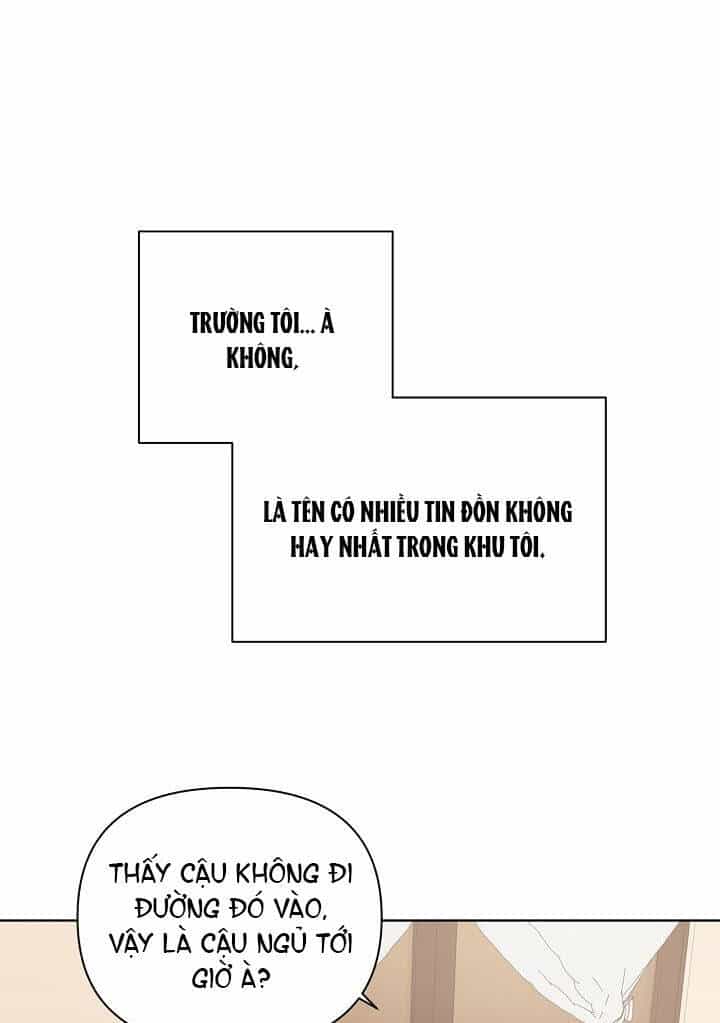 TRƯỜNG TÔI... À KHÔNG,

LÀ TÊN CÓ NHIỀU TIN ĐỒN KHÔNG HAY NHẤT TRONG KHU TÔI.

THẤY CẬU KHÔNG ĐI ĐƯỜNG ĐÓ VÀO, VẬY LÀ CẬU NGỦ TỚI GIỜ À?